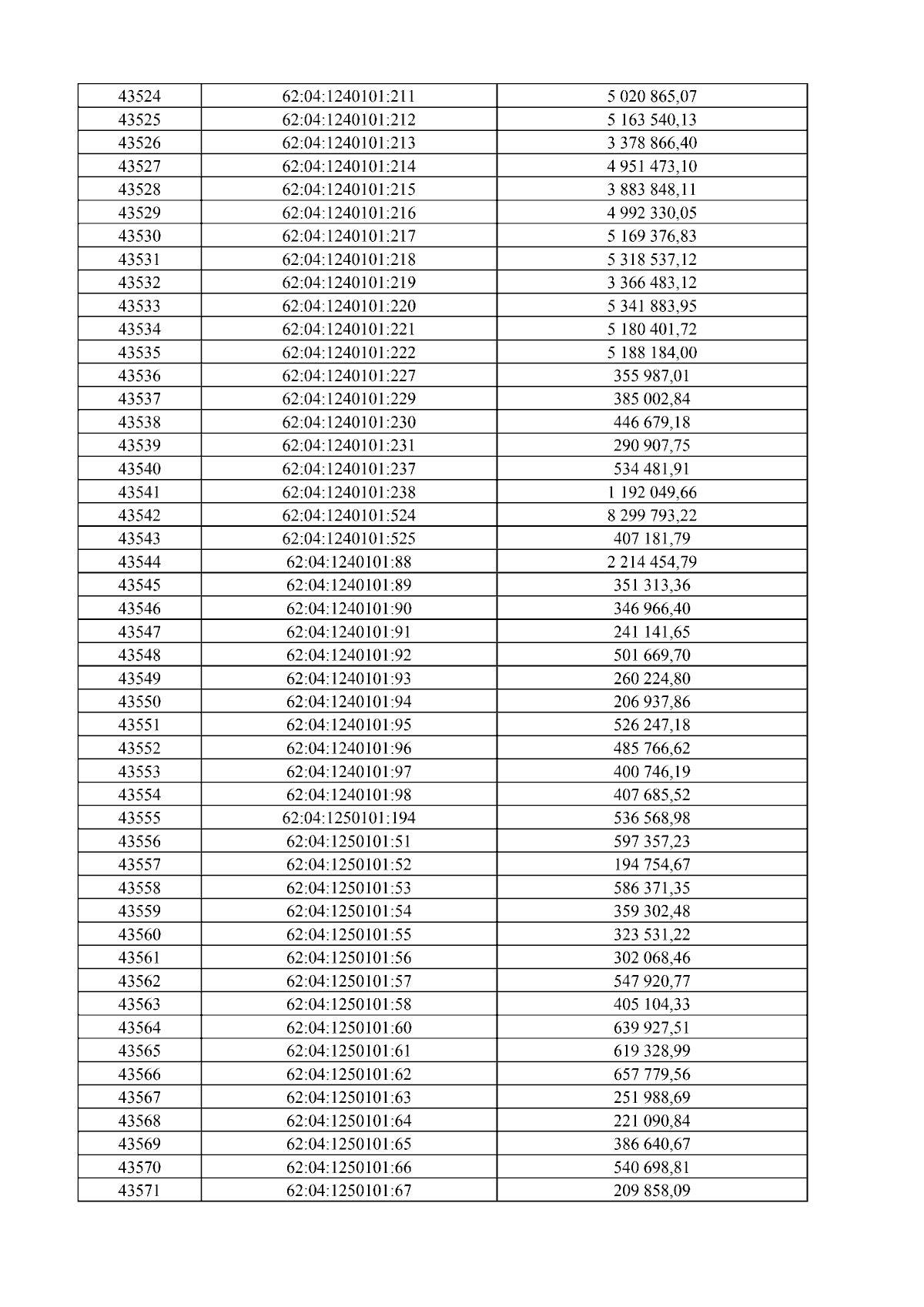 | 43524 | 62:04:1240101:211 | 5 020 865,07 |
|---|---|---|
| 43525 | 62:04:1240101:212 | 5 163 540,13 |
| 43526 | 62:04:1240101:213 | 3 378 866,40 |
| 43527 | 62:04:1240101:214 | 4 951 473,10 |
| 43528 | 62:04:1240101:215 | 3 883 848,11 |
| 43529 | 62:04:1240101:216 | 4 992 330,05 |
| 43530 | 62:04:1240101:217 | 5 169 376,83 |
| 43531 | 62:04:1240101:218 | 5 318 537,12 |
| 43532 | 62:04:1240101:219 | 3 366 483,12 |
| 43533 | 62:04:1240101:220 | 5 341 883,95 |
| 43534 | 62:04:1240101:221 | 5 180 401,72 |
| 43535 | 62:04:1240101:222 | 5 188 184,00 |
| 43536 | 62:04:1240101:227 | 355 987,01 |
| 43537 | 62:04:1240101:229 | 385 002,84 |
| 43538 | 62:04:1240101:230 | 446 679,18 |
| 43539 | 62:04:1240101:231 | 290 907,75 |
| 43540 | 62:04:1240101:237 | 534 481,91 |
| 43541 | 62:04:1240101:238 | 1 192 049,66 |
| 43542 | 62:04:1240101:524 | 8 299 793,22 |
| 43543 | 62:04:1240101:525 | 407 181,79 |
| 43544 | 62:04:1240101:88 | 2 214 454,79 |
| 43545 | 62:04:1240101:89 | 351 313,36 |
| 43546 | 62:04:1240101:90 | 346 966,40 |
| 43547 | 62:04:1240101:91 | 241 141,65 |
| 43548 | 62:04:1240101:92 | 501 669,70 |
| 43549 | 62:04:1240101:93 | 260 224,80 |
| 43550 | 62:04:1240101:94 | 206 937,86 |
| 43551 | 62:04:1240101:95 | 526 247,18 |
| 43552 | 62:04:1240101:96 | 485 766,62 |
| 43553 | 62:04:1240101:97 | 400 746,19 |
| 43554 | 62:04:1240101:98 | 407 685,52 |
| 43555 | 62:04:1250101:194 | 536 568,98 |
| 43556 | 62:04:1250101:51 | 597 357,23 |
| 43557 | 62:04:1250101:52 | 194 754,67 |
| 43558 | 62:04:1250101:53 | 586 371,35 |
| 43559 | 62:04:1250101:54 | 359 302,48 |
| 43560 | 62:04:1250101:55 | 323 531,22 |
| 43561 | 62:04:1250101:56 | 302 068,46 |
| 43562 | 62:04:1250101:57 | 547 920,77 |
| 43563 | 62:04:1250101:58 | 405 104,33 |
| 43564 | 62:04:1250101:60 | 639 927,51 |
| 43565 | 62:04:1250101:61 | 619 328,99 |
| 43566 | 62:04:1250101:62 | 657 779,56 |
| 43567 | 62:04:1250101:63 | 251 988,69 |
| 43568 | 62:04:1250101:64 | 221 090,84 |
| 43569 | 62:04:1250101:65 | 386 640,67 |
| 43570 | 62:04:1250101:66 | 540 698,81 |
| 43571 | 62:04:1250101:67 | 209 858,09 |